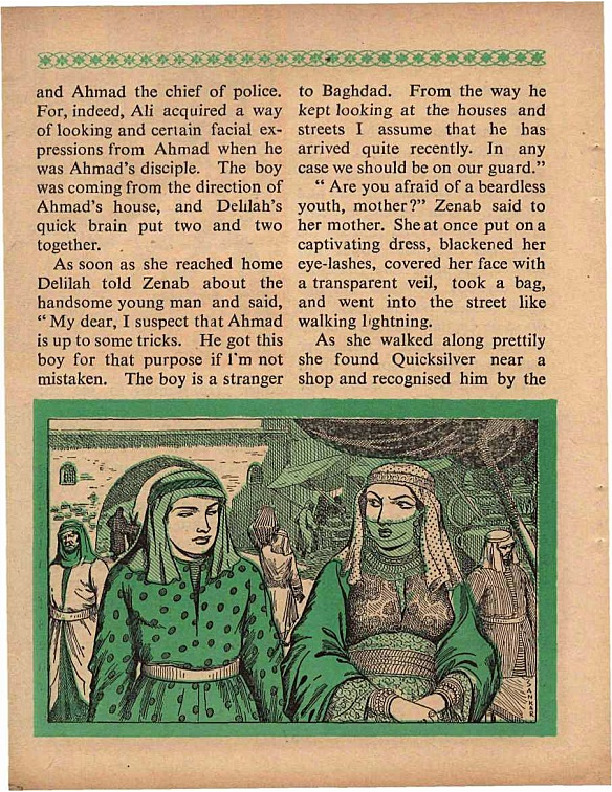 and Ahmad the chief of police. For, indeed, Ali acquired a way of looking and certain facial expressions from Ahmad when he was Ahmad's disciple. The boy was coming from the direction of Ahmad's house, and Delilah's quick brain put two and two together.

As soon as she reached home Delilah told Zenab about the handsome young man and said, "My dear, I suspect that Ahmad is up to some tricks. He got this boy for that purpose if I'm not mistaken. The boy is a stranger to Baghdad. From the way he kept looking at the houses and streets I assume that he has arrived quite recently. In any case we should be on our guard."

"Are you afraid of a beardless youth, mother?" Zenab said to her mother. She at once put on a captivating dress, blackened her eye-lashes, covered her face with a transparent veil, took a bag, and went into the street like walking lightning.

As she walked along prettily she found Quicksilver near a shop and recognised him by the

SANKAR